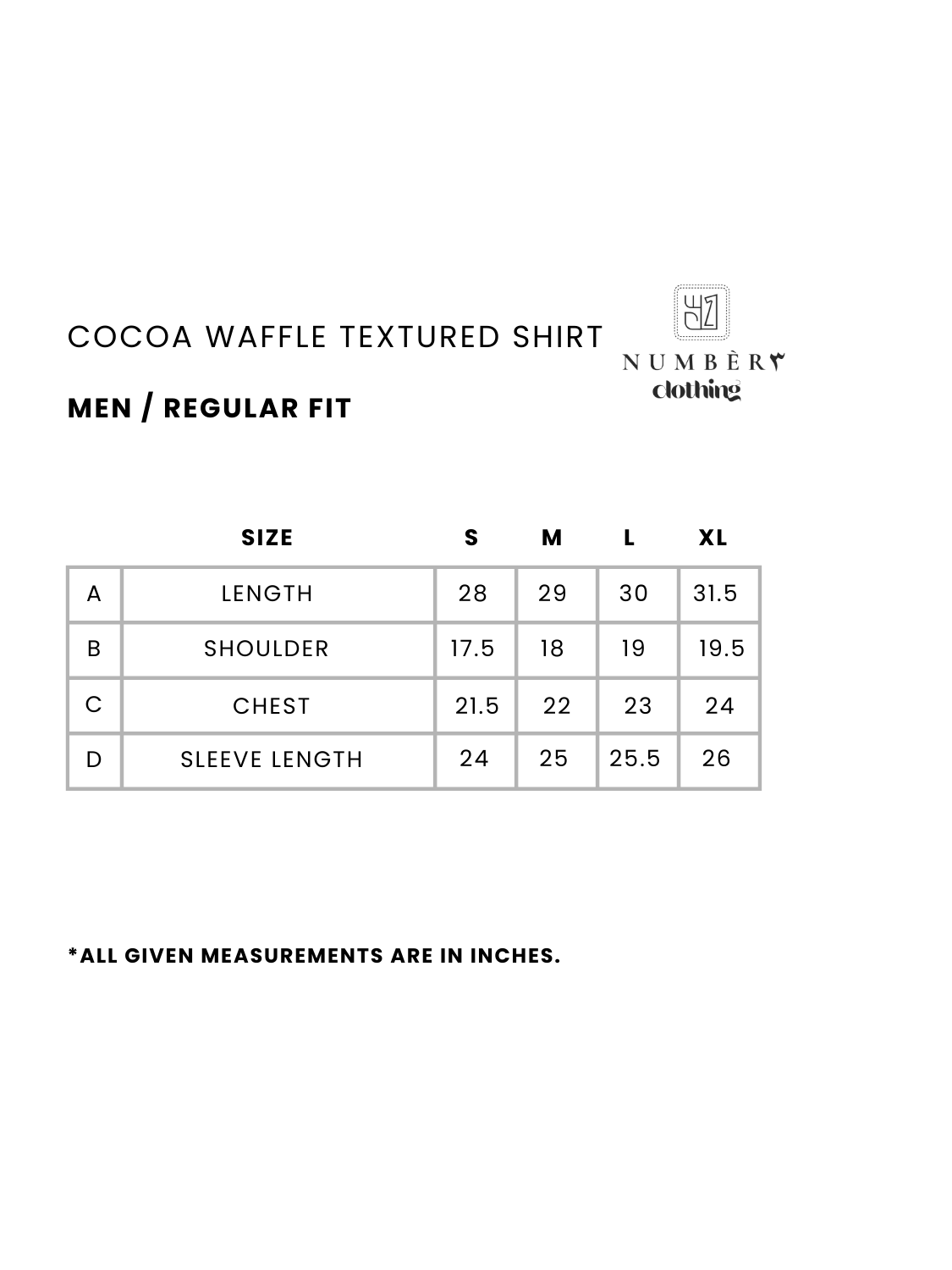 COCOA WAFFLE TEXTURED SHIRT

NUMBÈR٣
clothing

MEN / REGULAR FIT

| | SIZE | S | M | L | XL |
|---|---|---|---|---|---|
| A | LENGTH | 28 | 29 | 30 | 31.5 |
| B | SHOULDER | 17.5 | 18 | 19 | 19.5 |
| C | CHEST | 21.5 | 22 | 23 | 24 |
| D | SLEEVE LENGTH | 24 | 25 | 25.5 | 26 |

*ALL GIVEN MEASUREMENTS ARE IN INCHES.